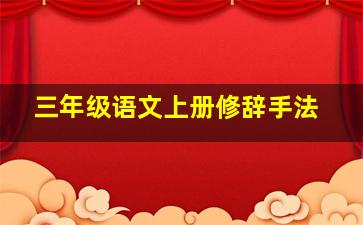 三年级语文上册修辞手法